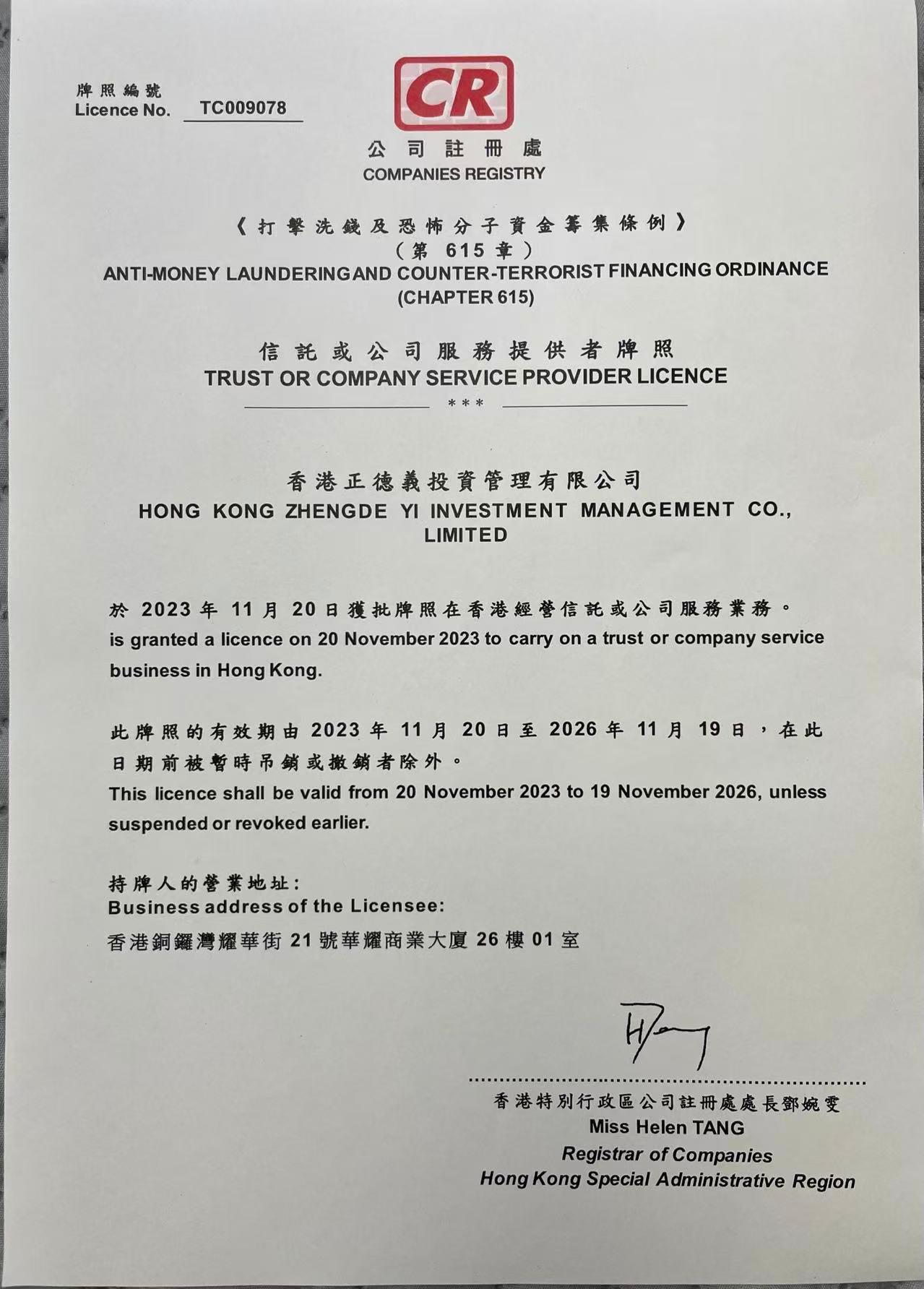 牌照編號
Licence No. TC009078

CR
公司註冊處
COMPANIES REGISTRY

《打擊洗錢及恐怖分子資金籌集條例》
(第 615 章)
ANTI-MONEY LAUNDERING AND COUNTER-TERRORIST FINANCING ORDINANCE
(CHAPTER 615)

信託或公司服務提供者牌照
TRUST OR COMPANY SERVICE PROVIDER LICENCE
***

香港正德義投資管理有限公司
HONG KONG ZHENGDE YI INVESTMENT MANAGEMENT CO., LIMITED

於 2023 年 11 月 20 日獲批牌照在香港經營信託或公司服務業務。
is granted a licence on 20 November 2023 to carry on a trust or company service business in Hong Kong.

此牌照的有效期由 2023 年 11 月 20 日至 2026 年 11 月 19 日，在此日期前被暫時吊銷或撤銷者除外。
This licence shall be valid from 20 November 2023 to 19 November 2026, unless suspended or revoked earlier.

持牌人的營業地址:
Business address of the Licensee:
香港銅鑼灣耀華街 21 號華耀商業大廈 26 樓 01 室

香港特別行政區公司註冊處處長鄧婉雯
Miss Helen TANG
Registrar of Companies
Hong Kong Special Administrative Region